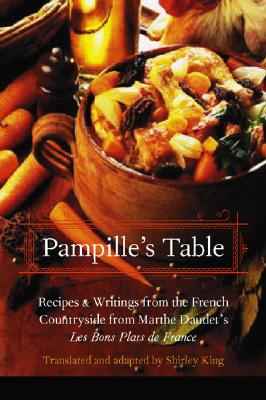 Pampille's Table

Recipes & Writings from the French Countryside from Marthe Daudet's *Les Bons Plats de France*

Translated and adapted by Shirley King